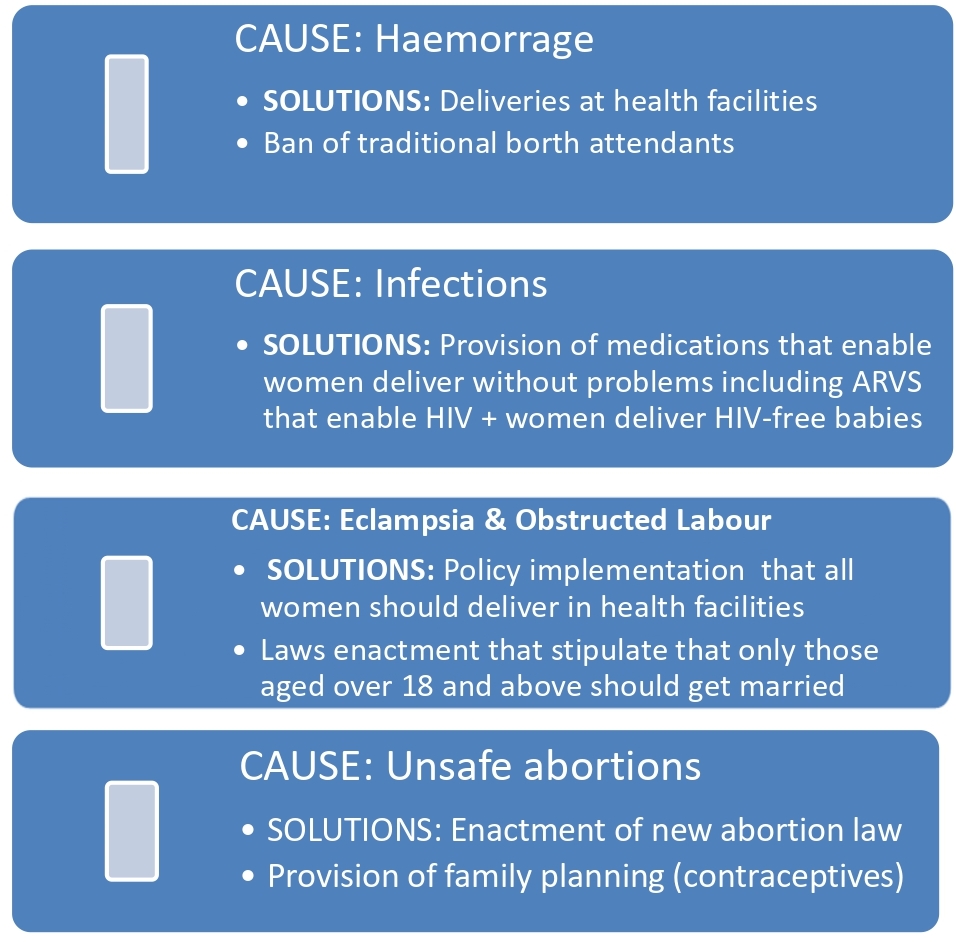 CAUSE: Haemorrage

• SOLUTIONS: Deliveries at health facilities
• Ban of traditional borth attendants

CAUSE: Infections

• SOLUTIONS: Provision of medications that enable women deliver without problems including ARVS that enable HIV + women deliver HIV-free babies

CAUSE: Eclampsia & Obstructed Labour

• SOLUTIONS: Policy implementation that all women should deliver in health facilities
• Laws enactment that stipulate that only those aged over 18 and above should get married

CAUSE: Unsafe abortions

• SOLUTIONS: Enactment of new abortion law
• Provision of family planning (contraceptives)